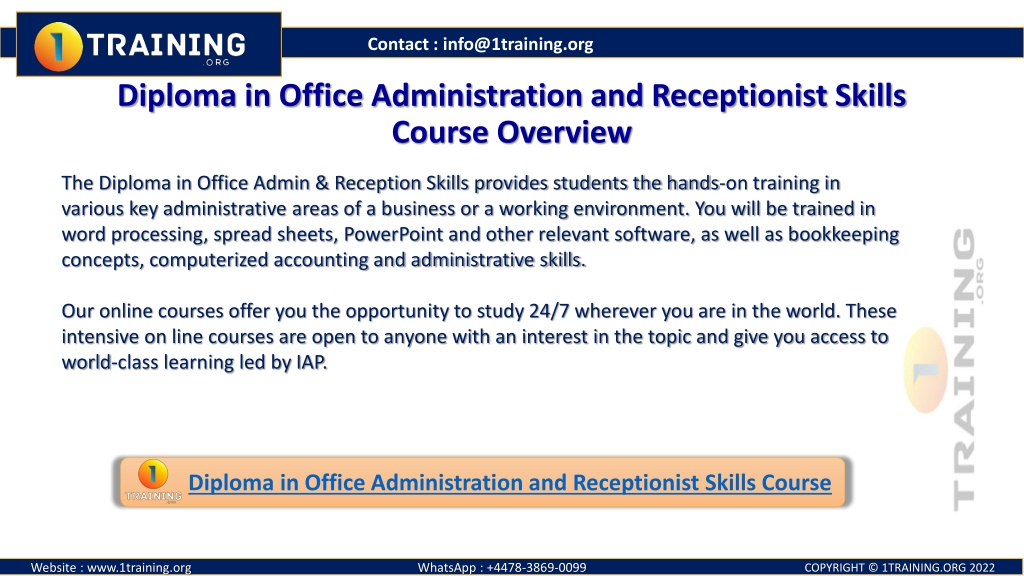 1 TRAINING .ORG

Contact : info@1training.org

Diploma in Office Administration and Receptionist Skills Course Overview

The Diploma in Office Admin & Reception Skills provides students the hands-on training in various key administrative areas of a business or a working environment. You will be trained in word processing, spread sheets, PowerPoint and other relevant software, as well as bookkeeping concepts, computerized accounting and administrative skills.

Our online courses offer you the opportunity to study 24/7 wherever you are in the world. These intensive on line courses are open to anyone with an interest in the topic and give you access to world-class learning led by IAP.

1 TRAINING .ORG

1 TRAINING

Diploma in Office Administration and Receptionist Skills Course

Website : www.1training.org

WhatsApp : +4478-3869-0099

COPYRIGHT © 1TRAINING.ORG 2022